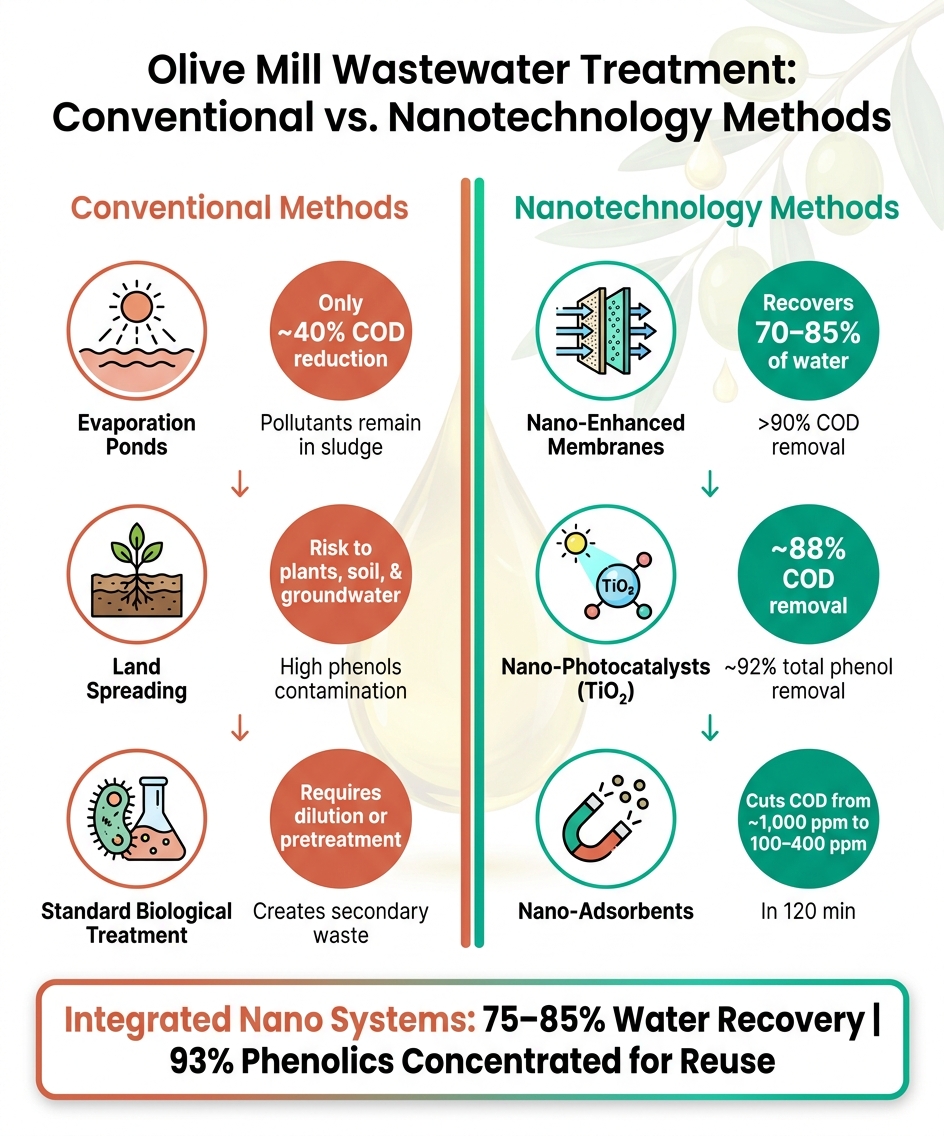 Olive Mill Wastewater Treatment: Conventional vs. Nanotechnology Methods

Conventional Methods

Evaporation Ponds

Only ~40% COD reduction

Pollutants remain in sludge

Land Spreading

Risk to plants, soil, & groundwater

High phenols contamination

Standard Biological Treatment

Requires dilution or pretreatment

Creates secondary waste

Nanotechnology Methods

Nano-Enhanced Membranes

Recovers 70–85% of water

>90% COD removal

$TiO_2$

Nano-Photocatalysts ($TiO_2$)

~88% COD removal

~92% total phenol removal

Nano-Adsorbents

Cuts COD from ~1,000 ppm to 100–400 ppm

In 120 min

Integrated Nano Systems: 75–85% Water Recovery | 93% Phenolics Concentrated for Reuse